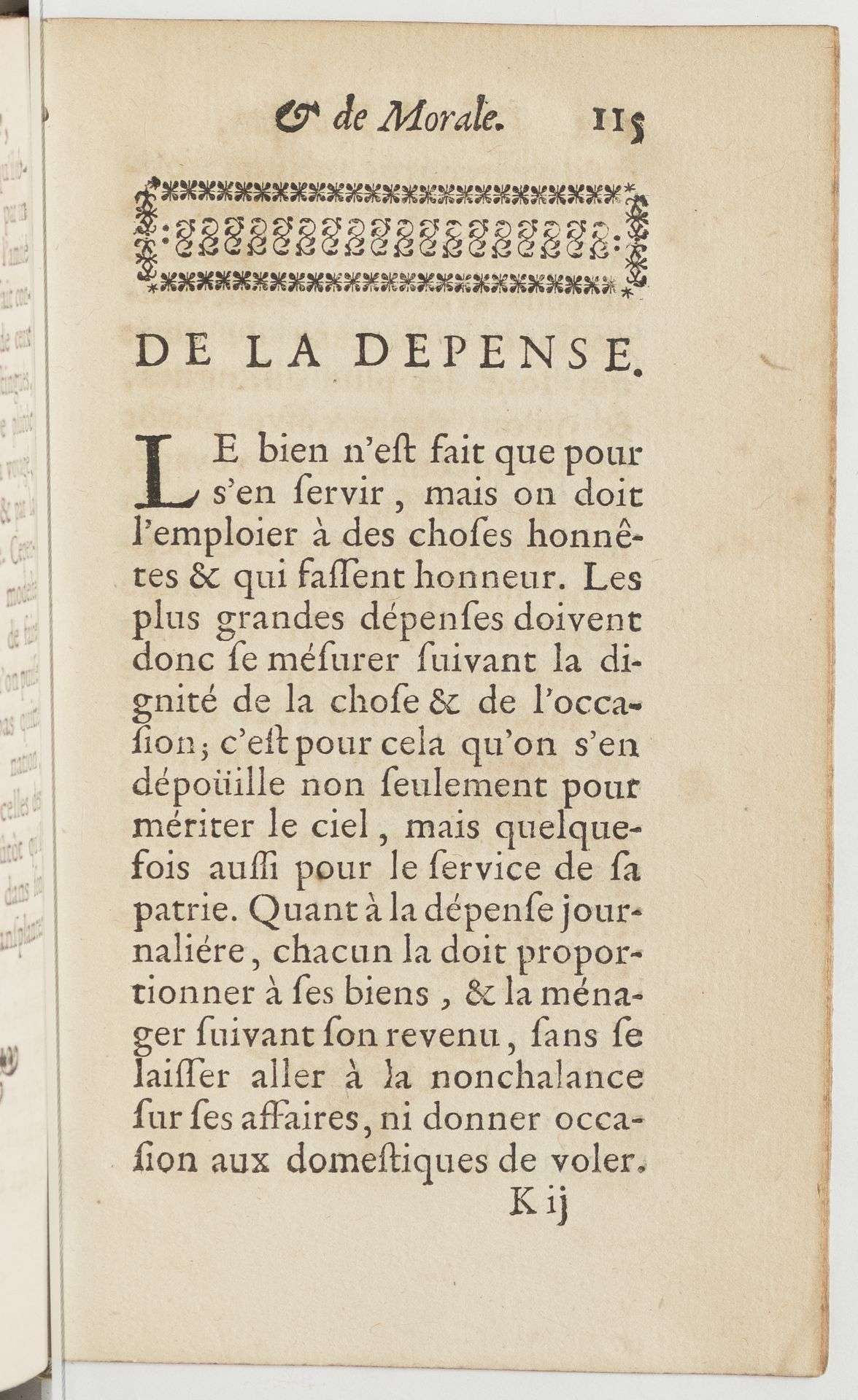 & de Morale. 115

DE LA DEPENSE.

LE bien n'eſt fait que pour s'en ſervir, mais on doit l'emploier à des choſes honnêtes & qui faſſent honneur. Les plus grandes dépenſes doivent donc ſe méſurer ſuivant la dignité de la choſe & de l'occaſion; c'eſt pour cela qu'on s'en dépoüille non ſeulement pour mériter le ciel, mais quelquefois auſſi pour le ſervice de ſa patrie. Quant à la dépenſe journaliére, chacun la doit proportionner à ſes biens, & la ménager ſuivant ſon revenu, ſans ſe laiſſer aller à la nonchalance ſur ſes affaires, ni donner occaſion aux domeſtiques de voler.

K ij